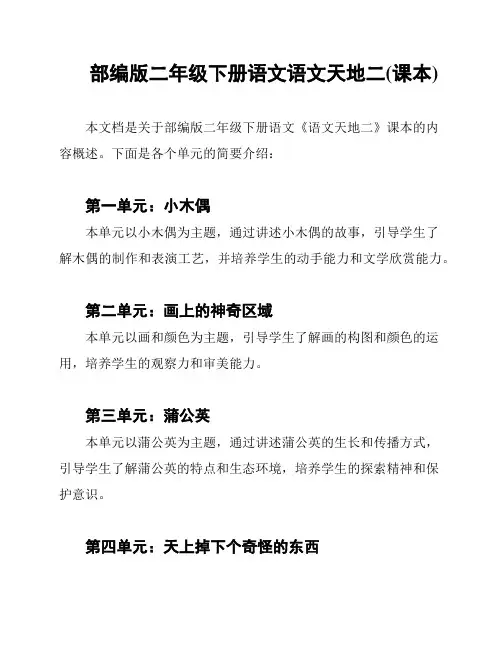 部编版二年级下册语文语文天地二(课本)

本文档是关于部编版二年级下册语文《语文天地二》课本的内容概述。下面是各个单元的简要介绍：

第一单元：小木偶

本单元以小木偶为主题，通过讲述小木偶的故事，引导学生了解木偶的制作和表演工艺，并培养学生的动手能力和文学欣赏能力。

第二单元：画上的神奇区域

本单元以画和颜色为主题，引导学生了解画的构图和颜色的运用，培养学生的观察力和审美能力。

第三单元：蒲公英

本单元以蒲公英为主题，通过讲述蒲公英的生长和传播方式，引导学生了解蒲公英的特点和生态环境，培养学生的探索精神和保护意识。

第四单元：天上掉下个奇怪的东西